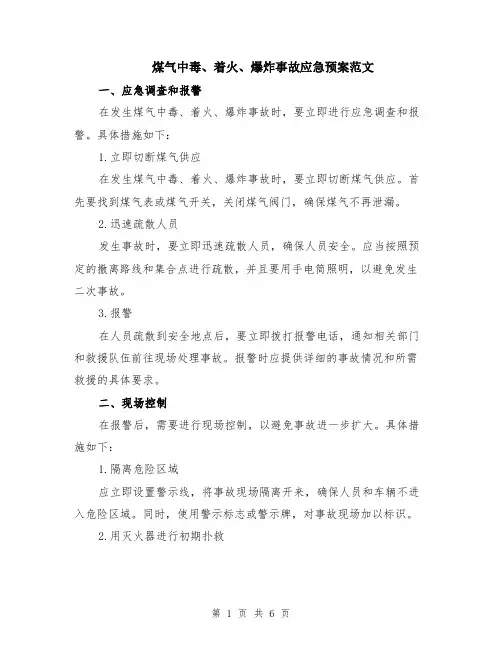 煤气中毒、着火、爆炸事故应急预案范文

一、应急调查和报警

在发生煤气中毒、着火、爆炸事故时，要立即进行应急调查和报警。具体措施如下：

1.立即切断煤气供应

在发生煤气中毒、着火、爆炸事故时，要立即切断煤气供应。首先要找到煤气表或煤气开关，关闭煤气阀门，确保煤气不再泄漏。

2.迅速疏散人员

发生事故时，要立即迅速疏散人员，确保人员安全。应当按照预定的撤离路线和集合点进行疏散，并且要用手电筒照明，以避免发生二次事故。

3.报警

在人员疏散到安全地点后，要立即拨打报警电话，通知相关部门和救援队伍前往现场处理事故。报警时应提供详细的事故情况和所需救援的具体要求。

二、现场控制

在报警后，需要进行现场控制，以避免事故进一步扩大。具体措施如下：

1.隔离危险区域

应立即设置警示线，将事故现场隔离开来，确保人员和车辆不进入危险区域。同时，使用警示标志或警示牌，对事故现场加以标识。

2.用灭火器进行初期扑救

第 1 页 共 6 页